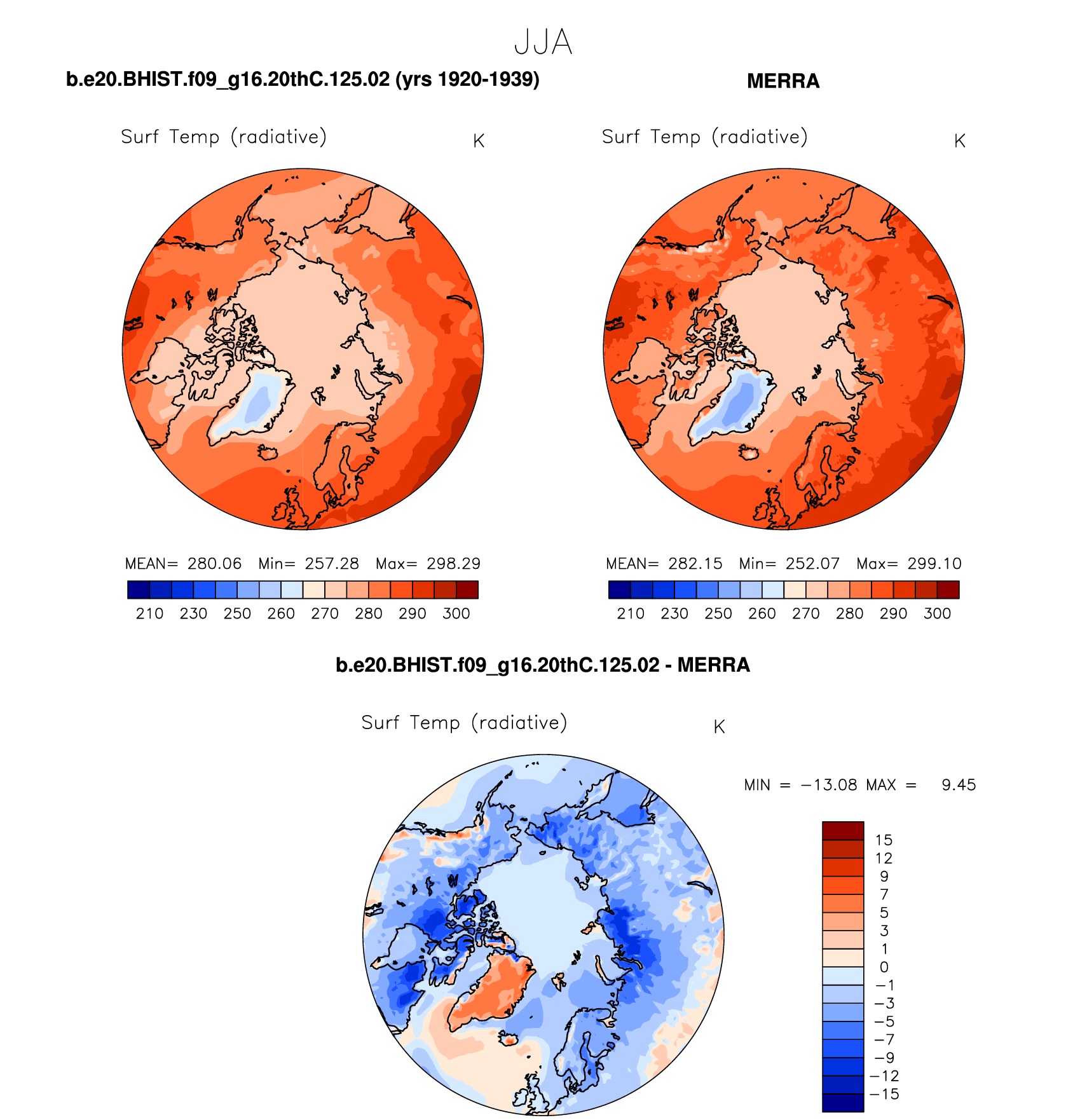 JJA

b.e20.BHIST.f09_g16.20thC.125.02 (yrs 1920-1939)

Surf Temp (radiative) K

MEAN= 280.06 Min= 257.28 Max= 298.29

210 230 250 260 270 280 290 300

MERRA

Surf Temp (radiative) K

MEAN= 282.15 Min= 252.07 Max= 299.10

210 230 250 260 270 280 290 300

b.e20.BHIST.f09_g16.20thC.125.02 - MERRA

Surf Temp (radiative) K

MIN = −13.08 MAX = 9.45

15
12
9
7
5
3
1
0
−1
−3
−5
−7
−9
−12
−15